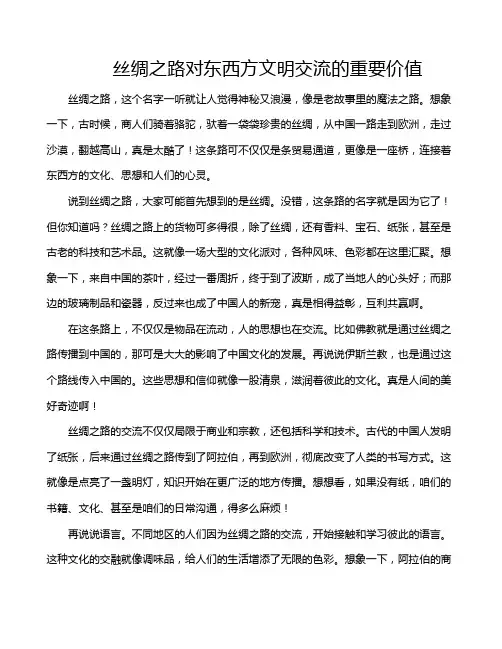 丝绸之路对东西方文明交流的重要价值

丝绸之路，这个名字一听就让人觉得神秘又浪漫，像是老故事里的魔法之路。想象一下，古时候，商人们骑着骆驼，驮着一袋袋珍贵的丝绸，从中国一路走到欧洲，走过沙漠，翻越高山，真是太酷了！这条路可不仅仅是条贸易通道，更像是一座桥，连接着东西方的文化、思想和人们的心灵。

说到丝绸之路，大家可能首先想到的是丝绸。没错，这条路的名字就是因为它了！但你知道吗？丝绸之路上的货物可多得很，除了丝绸，还有香料、宝石、纸张，甚至是古老的科技和艺术品。这就像一场大型的文化派对，各种风味、色彩都在这里汇聚。想象一下，来自中国的茶叶，经过一番周折，终于到了波斯，成了当地人的心头好；而那边的玻璃制品和瓷器，反过来也成了中国人的新宠，真是相得益彰，互利共赢啊。

在这条路上，不仅仅是物品在流动，人的思想也在交流。比如佛教就是通过丝绸之路传播到中国的，那可是大大的影响了中国文化的发展。再说说伊斯兰教，也是通过这个路线传入中国的。这些思想和信仰就像一股清泉，滋润着彼此的文化。真是人间的美好奇迹啊！

丝绸之路的交流不仅仅局限于商业和宗教，还包括科学和技术。古代的中国人发明了纸张，后来通过丝绸之路传到了阿拉伯，再到欧洲，彻底改变了人类的书写方式。这就像是点亮了一盏明灯，知识开始在更广泛的地方传播。想想看，如果没有纸，咱们的书籍、文化、甚至是咱们的日常沟通，得多么麻烦！

再说说语言。不同地区的人们因为丝绸之路的交流，开始接触和学习彼此的语言。这种文化的交融就像调味品，给人们的生活增添了无限的色彩。想象一下，阿拉伯的商